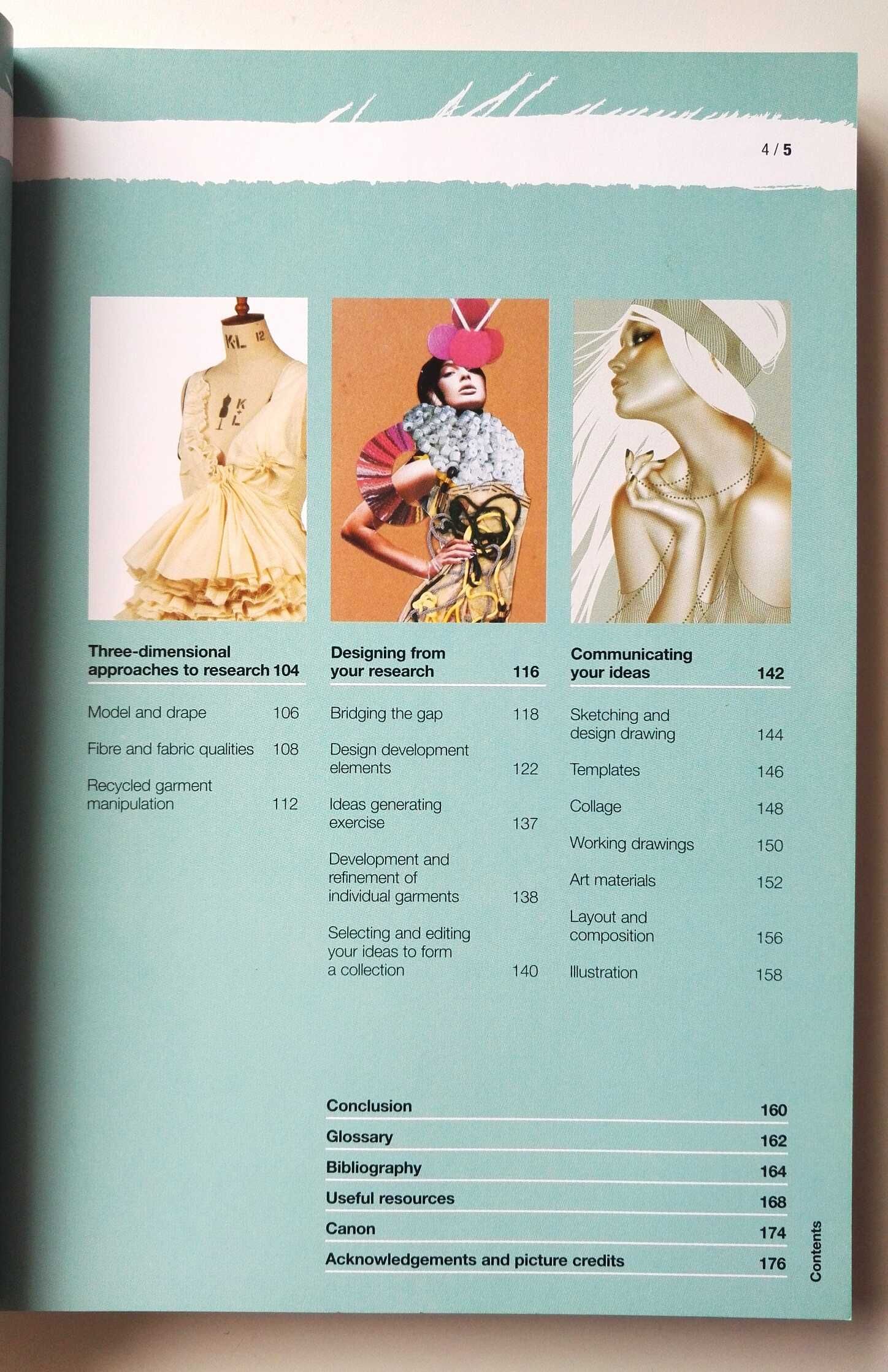 4 / 5

K·L 12

K L

Three-dimensional approaches to research 104

Model and drape 106

Fibre and fabric qualities 108

Recycled garment manipulation 112

Designing from your research 116

Bridging the gap 118

Design development elements 122

Ideas generating exercise 137

Development and refinement of individual garments 138

Selecting and editing your ideas to form a collection 140

Communicating your ideas 142

Sketching and design drawing 144

Templates 146

Collage 148

Working drawings 150

Art materials 152

Layout and composition 156

Illustration 158

Conclusion 160

Glossary 162

Bibliography 164

Useful resources 168

Canon 174

Acknowledgements and picture credits 176

Contents